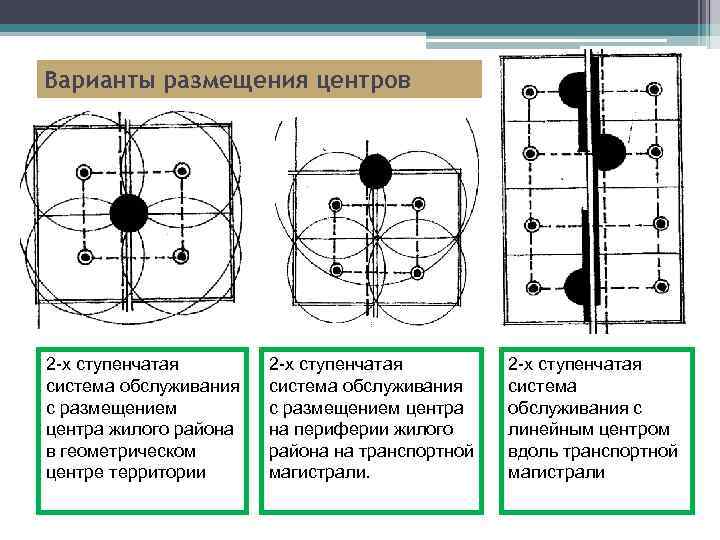 Варианты размещения центров

2-х ступенчатая система обслуживания с размещением центра жилого района в геометрическом центре территории

2-х ступенчатая система обслуживания с размещением центра на периферии жилого района на транспортной магистрали.

2-х ступенчатая система обслуживания с линейным центром вдоль транспортной магистрали